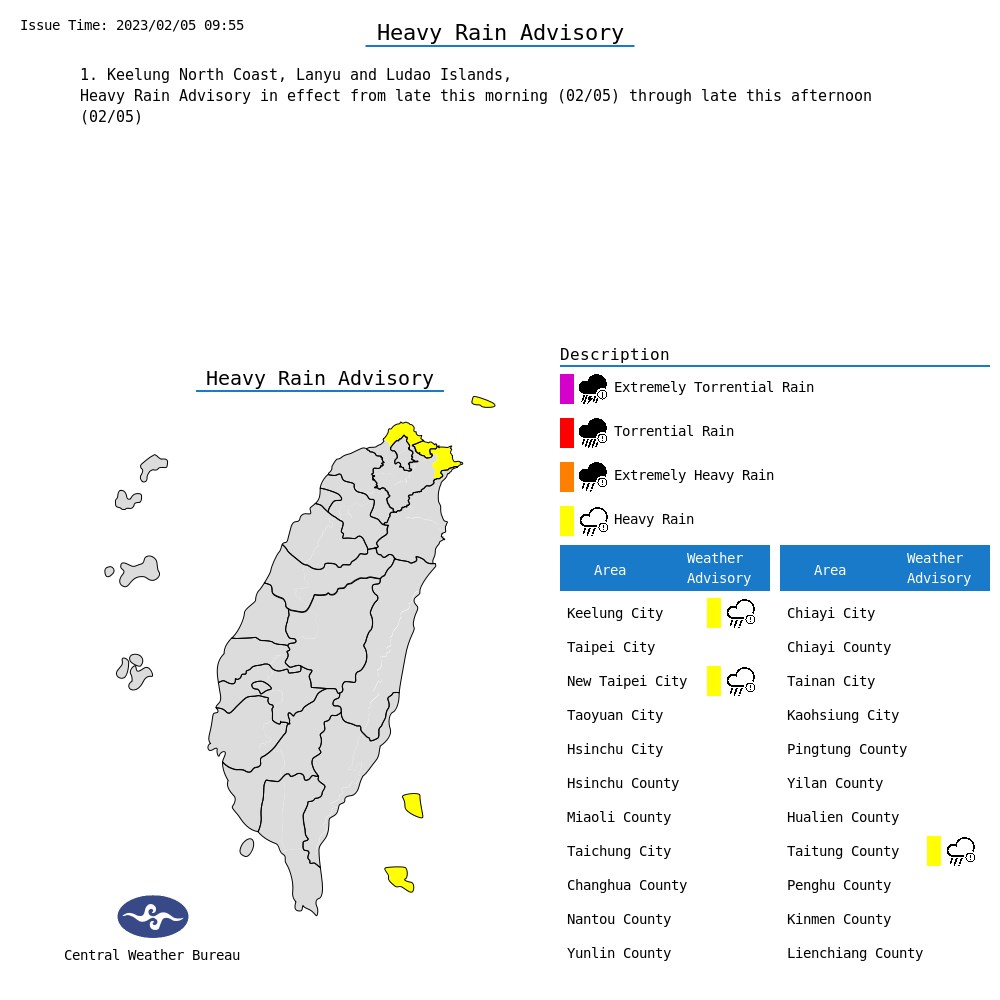 Issue Time: 2023/02/05 09:55

Heavy Rain Advisory

1. Keelung North Coast, Lanyu and Ludao Islands,
Heavy Rain Advisory in effect from late this morning (02/05) through late this afternoon (02/05)

Heavy Rain Advisory

Central Weather Bureau

Description

Extremely Torrential Rain

Torrential Rain

Extremely Heavy Rain

Heavy Rain

| Area | Weather Advisory |
|---|---|
| Keelung City | |
| Taipei City | |
| New Taipei City | |
| Taoyuan City | |
| Hsinchu City | |
| Hsinchu County | |
| Miaoli County | |
| Taichung City | |
| Changhua County | |
| Nantou County | |
| Yunlin County | |

| Area | Weather Advisory |
|---|---|
| Chiayi City | |
| Chiayi County | |
| Tainan City | |
| Kaohsiung City | |
| Pingtung County | |
| Yilan County | |
| Hualien County | |
| Taitung County | |
| Penghu County | |
| Kinmen County | |
| Lienchiang County | |